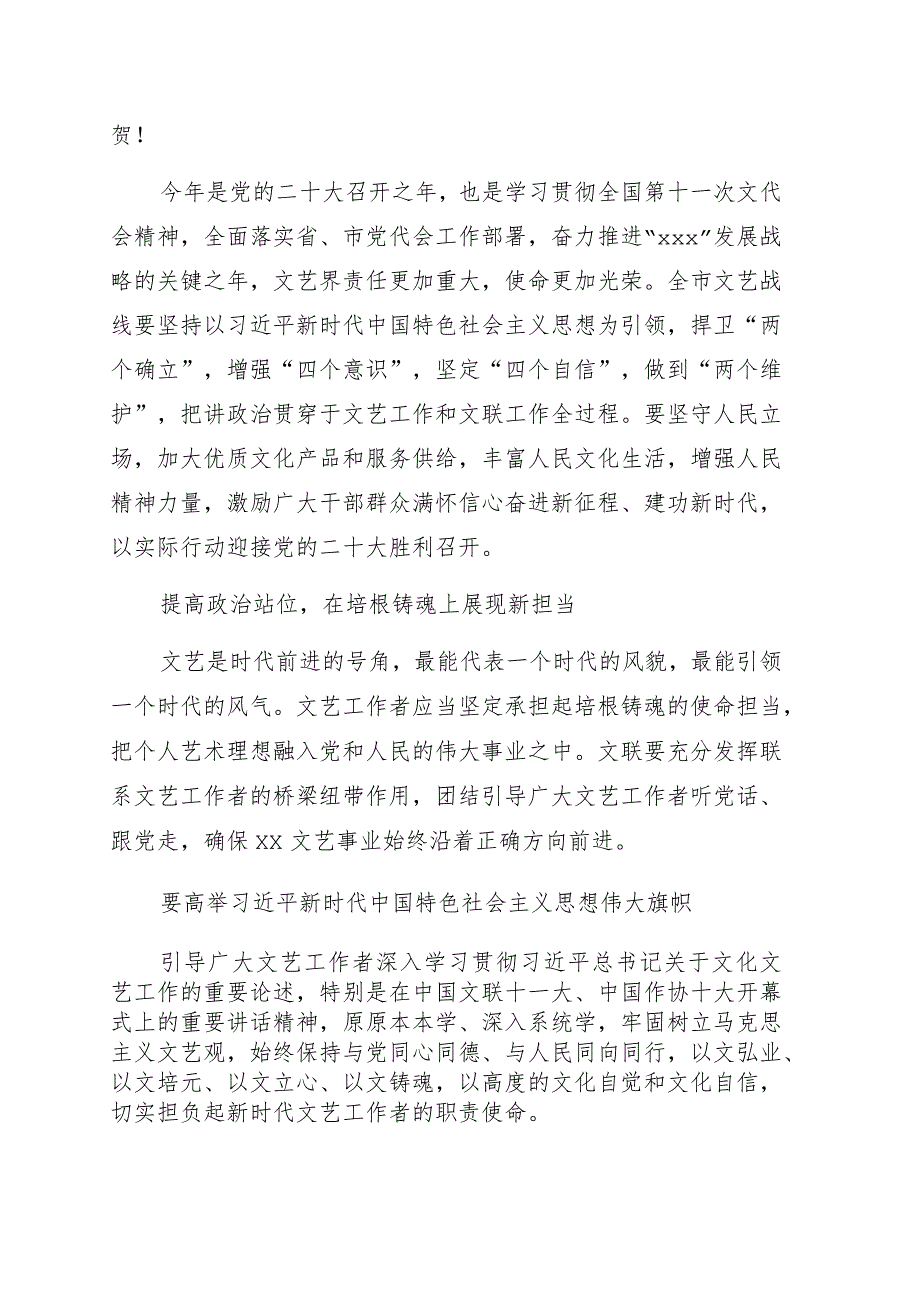 贺！

今年是党的二十大召开之年，也是学习贯彻全国第十一次文代会精神，全面落实省、市党代会工作部署，奋力推进“xxx”发展战略的关键之年，文艺界责任更加重大，使命更加光荣。全市文艺战线要坚持以习近平新时代中国特色社会主义思想为引领，捍卫“两个确立”，增强“四个意识”，坚定“四个自信”，做到“两个维护”，把讲政治贯穿于文艺工作和文联工作全过程。要坚守人民立场，加大优质文化产品和服务供给，丰富人民文化生活，增强人民精神力量，激励广大干部群众满怀信心奋进新征程、建功新时代，以实际行动迎接党的二十大胜利召开。

提高政治站位，在培根铸魂上展现新担当

文艺是时代前进的号角，最能代表一个时代的风貌，最能引领一个时代的风气。文艺工作者应当坚定承担起培根铸魂的使命担当，把个人艺术理想融入党和人民的伟大事业之中。文联要充分发挥联系文艺工作者的桥梁纽带作用，团结引导广大文艺工作者听党话、跟党走，确保XX文艺事业始终沿着正确方向前进。

要高举习近平新时代中国特色社会主义思想伟大旗帜

引导广大文艺工作者深入学习贯彻习近平总书记关于文化文艺工作的重要论述，特别是在中国文联十一大、中国作协十大开幕式上的重要讲话精神，原原本本学、深入系统学，牢固树立马克思主义文艺观，始终保持与党同心同德、与人民同向同行，以文弘业、以文培元、以文立心、以文铸魂，以高度的文化自觉和文化自信，切实担负起新时代文艺工作者的职责使命。